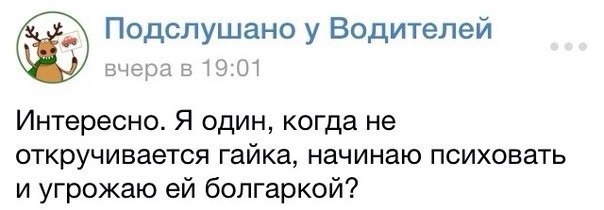 Подслушано у Водителей
вчера в 19:01

Интересно. Я один, когда не откручивается гайка, начинаю психовать и угрожаю ей болгаркой?